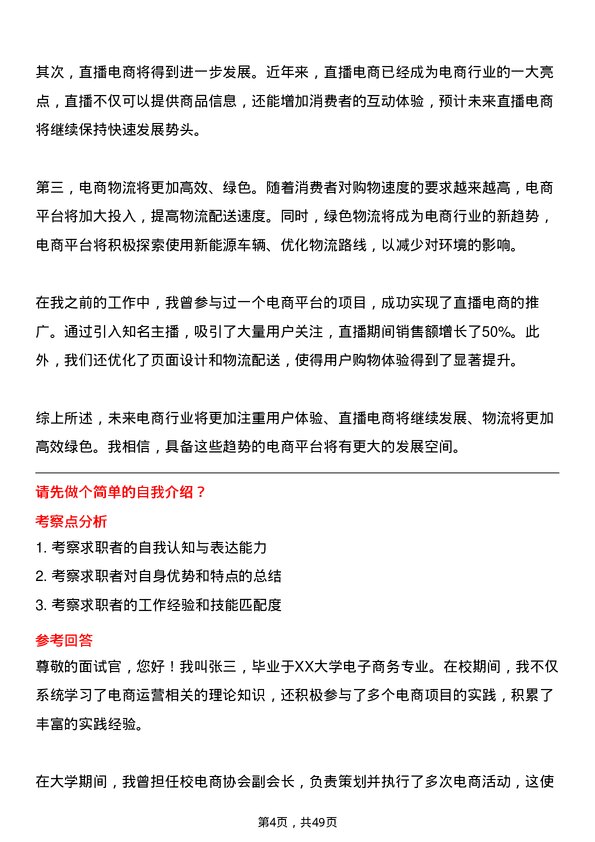 其次，直播电商将得到进一步发展。近年来，直播电商已经成为电商行业的一大亮点，直播不仅可以提供商品信息，还能增加消费者的互动体验，预计未来直播电商将继续保持快速发展势头。

第三，电商物流将更加高效、绿色。随着消费者对购物速度的要求越来越高，电商平台将加大投入，提高物流配送速度。同时，绿色物流将成为电商行业的新趋势，电商平台将积极探索使用新能源车辆、优化物流路线，以减少对环境的影响。

在我之前的工作中，我曾参与过一个电商平台的项目，成功实现了直播电商的推广。通过引入知名主播，吸引了大量用户关注，直播期间销售额增长了50%。此外，我们还优化了页面设计和物流配送，使得用户购物体验得到了显著提升。

综上所述，未来电商行业将更加注重用户体验、直播电商将继续发展、物流将更加高效绿色。我相信，具备这些趋势的电商平台将有更大的发展空间。

请先做个简单的自我介绍？

考察点分析

1. 考察求职者的自我认知与表达能力

2. 考察求职者对自身优势和特点的总结

3. 考察求职者的工作经验和技能匹配度

参考回答

尊敬的面试官，您好！我叫张三，毕业于XX大学电子商务专业。在校期间，我不仅系统学习了电商运营相关的理论知识，还积极参与了多个电商项目的实践，积累了丰富的实践经验。

在大学期间，我曾担任校电商协会副会长，负责策划并执行了多次电商活动，这使

第4页，共49页